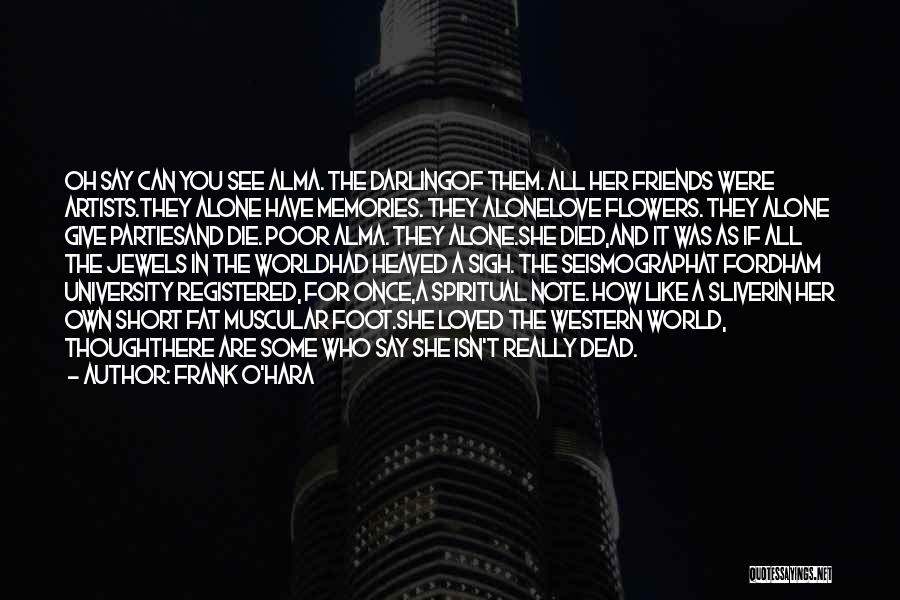 OH SAY CAN YOU SEE ALMA. THE DARLINGOF THEM. ALL HER FRIENDS WERE ARTISTS.THEY ALONE HAVE MEMORIES. THEY ALONELOVE FLOWERS. THEY ALONE GIVE PARTIESAND DIE. POOR ALMA. THEY ALONE.SHE DIED,AND IT WAS AS IF ALL THE JEWELS IN THE WORLDHAD HEAVED A SIGH. THE SEISMOGRAPHAT FORDHAM UNIVERSITY REGISTERED, FOR ONCE,A SPIRITUAL NOTE. HOW LIKE A SLIVERIN HER OWN SHORT FAT MUSCULAR FOOT.SHE LOVED THE WESTERN WORLD, THOUGHTHERE ARE SOME WHO SAY SHE ISN'T REALLY DEAD.
- AUTHOR: FRANK O'HARA

QUOTESSAYINGS.NET